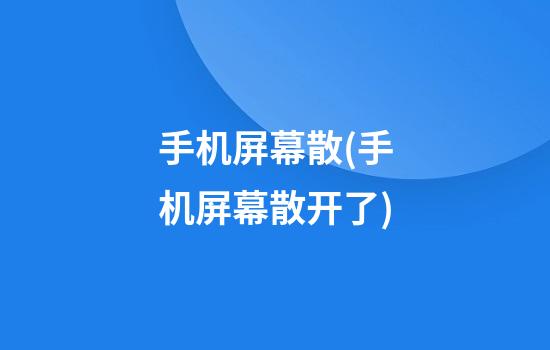 手机屏幕散(手机屏幕散开了)